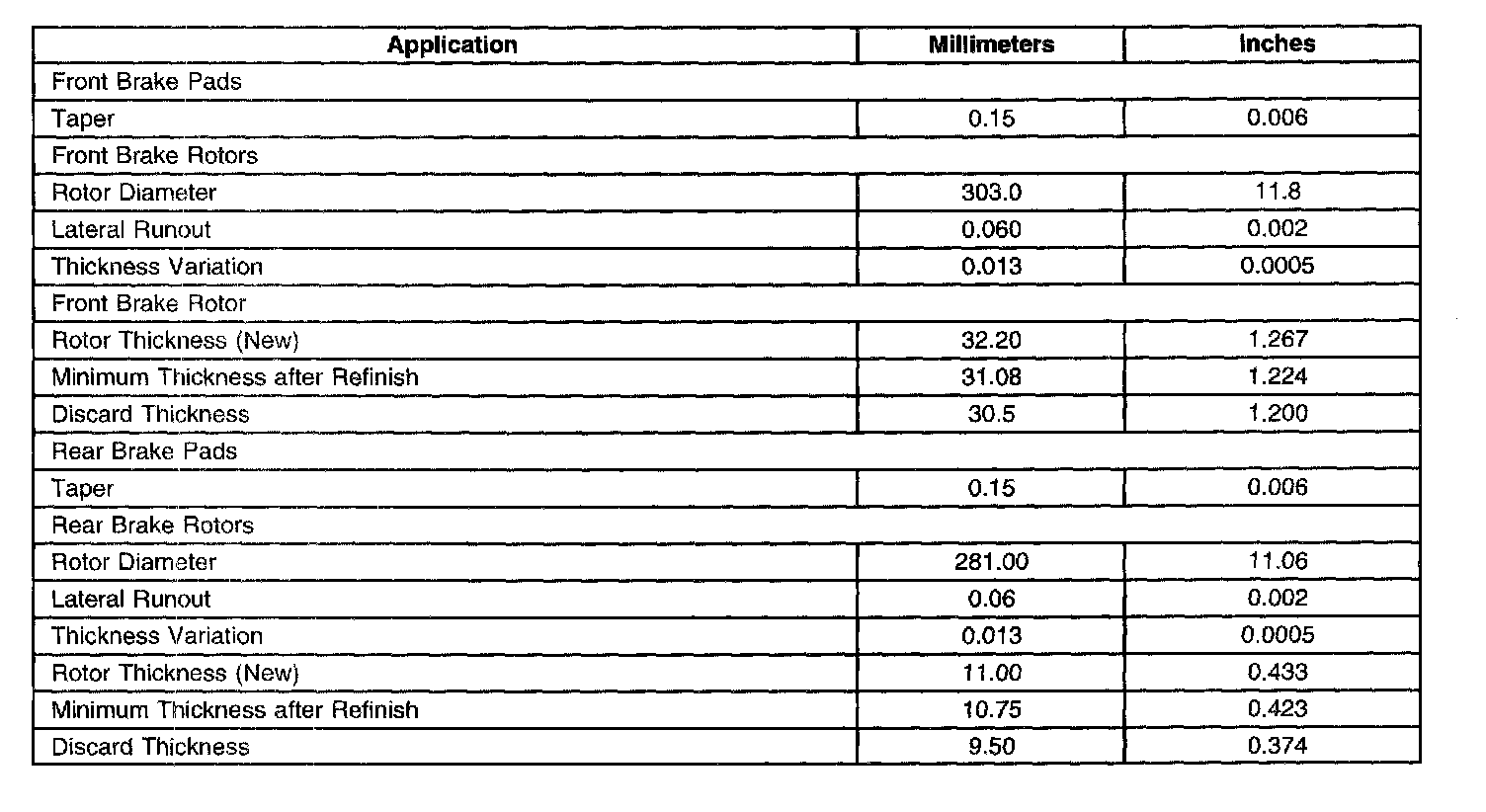 | Application | Millimeters | Inches |
|---|---|---|
| Front Brake Pads | | |
| Taper | 0.15 | 0.006 |
| Front Brake Rotors | | |
| Rotor Diameter | 303.0 | 11.8 |
| Lateral Runout | 0.060 | 0.002 |
| Thickness Variation | 0.013 | 0.0005 |
| Front Brake Rotor | | |
| Rotor Thickness (New) | 32.20 | 1.267 |
| Minimum Thickness after Refinish | 31.08 | 1.224 |
| Discard Thickness | 30.5 | 1.200 |
| Rear Brake Pads | | |
| Taper | 0.15 | 0.006 |
| Rear Brake Rotors | | |
| Rotor Diameter | 281.00 | 11.06 |
| Lateral Runout | 0.06 | 0.002 |
| Thickness Variation | 0.013 | 0.0005 |
| Rotor Thickness (New) | 11.00 | 0.433 |
| Minimum Thickness after Refinish | 10.75 | 0.423 |
| Discard Thickness | 9.50 | 0.374 |